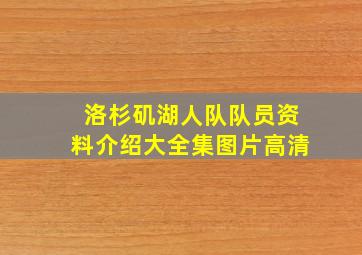 洛杉矶湖人队队员资料介绍大全集图片高清